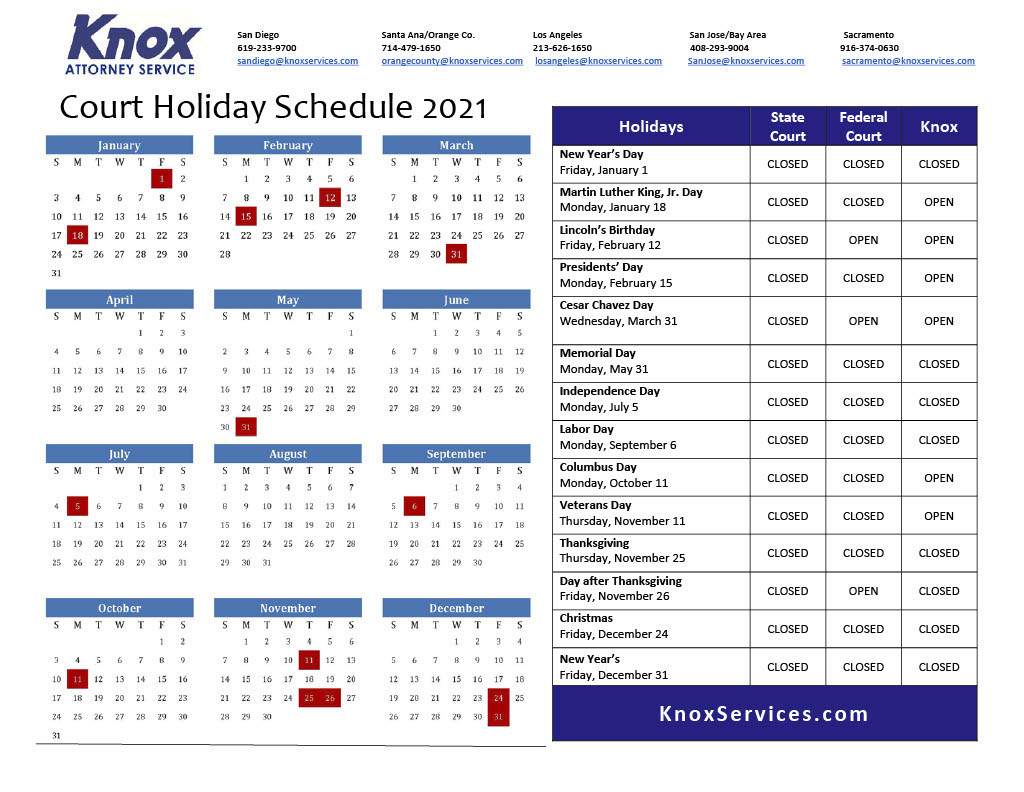 Knox
ATTORNEY SERVICE

San Diego
619-233-9700
sandiego@knoxservices.com

Santa Ana/Orange Co.
714-479-1650
orangecounty@knoxservices.com

Los Angeles
213-626-1650
losangeles@knoxservices.com

San Jose/Bay Area
408-293-9004
SanJose@knoxservices.com

Sacramento
916-374-0630
sacramento@knoxservices.com

Court Holiday Schedule 2021

January
| S | M | T | W | T | F | S |
|---|---|---|---|---|---|---|
| | | | | | 1 | 2 |
| 3 | 4 | 5 | 6 | 7 | 8 | 9 |
| 10 | 11 | 12 | 13 | 14 | 15 | 16 |
| 17 | 18 | 19 | 20 | 21 | 22 | 23 |
| 24 | 25 | 26 | 27 | 28 | 29 | 30 |
| 31 | | | | | | |

February
| S | M | T | W | T | F | S |
|---|---|---|---|---|---|---|
| | 1 | 2 | 3 | 4 | 5 | 6 |
| 7 | 8 | 9 | 10 | 11 | 12 | 13 |
| 14 | 15 | 16 | 17 | 18 | 19 | 20 |
| 21 | 22 | 23 | 24 | 25 | 26 | 27 |
| 28 | | | | | | |

March
| S | M | T | W | T | F | S |
|---|---|---|---|---|---|---|
| | 1 | 2 | 3 | 4 | 5 | 6 |
| 7 | 8 | 9 | 10 | 11 | 12 | 13 |
| 14 | 15 | 16 | 17 | 18 | 19 | 20 |
| 21 | 22 | 23 | 24 | 25 | 26 | 27 |
| 28 | 29 | 30 | 31 | | | |

April
| S | M | T | W | T | F | S |
|---|---|---|---|---|---|---|
| | | | | 1 | 2 | 3 |
| 4 | 5 | 6 | 7 | 8 | 9 | 10 |
| 11 | 12 | 13 | 14 | 15 | 16 | 17 |
| 18 | 19 | 20 | 21 | 22 | 23 | 24 |
| 25 | 26 | 27 | 28 | 29 | 30 | |

May
| S | M | T | W | T | F | S |
|---|---|---|---|---|---|---|
| | | | | | | 1 |
| 2 | 3 | 4 | 5 | 6 | 7 | 8 |
| 9 | 10 | 11 | 12 | 13 | 14 | 15 |
| 16 | 17 | 18 | 19 | 20 | 21 | 22 |
| 23 | 24 | 25 | 26 | 27 | 28 | 29 |
| 30 | 31 | | | | | |

June
| S | M | T | W | T | F | S |
|---|---|---|---|---|---|---|
| | | 1 | 2 | 3 | 4 | 5 |
| 6 | 7 | 8 | 9 | 10 | 11 | 12 |
| 13 | 14 | 15 | 16 | 17 | 18 | 19 |
| 20 | 21 | 22 | 23 | 24 | 25 | 26 |
| 27 | 28 | 29 | 30 | | | |

July
| S | M | T | W | T | F | S |
|---|---|---|---|---|---|---|
| | | | | 1 | 2 | 3 |
| 4 | 5 | 6 | 7 | 8 | 9 | 10 |
| 11 | 12 | 13 | 14 | 15 | 16 | 17 |
| 18 | 19 | 20 | 21 | 22 | 23 | 24 |
| 25 | 26 | 27 | 28 | 29 | 30 | 31 |

August
| S | M | T | W | T | F | S |
|---|---|---|---|---|---|---|
| 1 | 2 | 3 | 4 | 5 | 6 | 7 |
| 8 | 9 | 10 | 11 | 12 | 13 | 14 |
| 15 | 16 | 17 | 18 | 19 | 20 | 21 |
| 22 | 23 | 24 | 25 | 26 | 27 | 28 |
| 29 | 30 | 31 | | | | |

September
| S | M | T | W | T | F | S |
|---|---|---|---|---|---|---|
| | | | 1 | 2 | 3 | 4 |
| 5 | 6 | 7 | 8 | 9 | 10 | 11 |
| 12 | 13 | 14 | 15 | 16 | 17 | 18 |
| 19 | 20 | 21 | 22 | 23 | 24 | 25 |
| 26 | 27 | 28 | 29 | 30 | | |

October
| S | M | T | W | T | F | S |
|---|---|---|---|---|---|---|
| | | | | | 1 | 2 |
| 3 | 4 | 5 | 6 | 7 | 8 | 9 |
| 10 | 11 | 12 | 13 | 14 | 15 | 16 |
| 17 | 18 | 19 | 20 | 21 | 22 | 23 |
| 24 | 25 | 26 | 27 | 28 | 29 | 30 |
| 31 | | | | | | |

November
| S | M | T | W | T | F | S |
|---|---|---|---|---|---|---|
| | 1 | 2 | 3 | 4 | 5 | 6 |
| 7 | 8 | 9 | 10 | 11 | 12 | 13 |
| 14 | 15 | 16 | 17 | 18 | 19 | 20 |
| 21 | 22 | 23 | 24 | 25 | 26 | 27 |
| 28 | 29 | 30 | | | | |

December
| S | M | T | W | T | F | S |
|---|---|---|---|---|---|---|
| | | | 1 | 2 | 3 | 4 |
| 5 | 6 | 7 | 8 | 9 | 10 | 11 |
| 12 | 13 | 14 | 15 | 16 | 17 | 18 |
| 19 | 20 | 21 | 22 | 23 | 24 | 25 |
| 26 | 27 | 28 | 29 | 30 | 31 | |

| Holidays | State Court | Federal Court | Knox |
|---|---|---|---|
| New Year's Day Friday, January 1 | CLOSED | CLOSED | CLOSED |
| Martin Luther King, Jr. Day Monday, January 18 | CLOSED | CLOSED | OPEN |
| Lincoln's Birthday Friday, February 12 | CLOSED | OPEN | OPEN |
| Presidents' Day Monday, February 15 | CLOSED | CLOSED | OPEN |
| Cesar Chavez Day Wednesday, March 31 | CLOSED | OPEN | OPEN |
| Memorial Day Monday, May 31 | CLOSED | CLOSED | CLOSED |
| Independence Day Monday, July 5 | CLOSED | CLOSED | CLOSED |
| Labor Day Monday, September 6 | CLOSED | CLOSED | CLOSED |
| Columbus Day Monday, October 11 | CLOSED | CLOSED | OPEN |
| Veterans Day Thursday, November 11 | CLOSED | CLOSED | OPEN |
| Thanksgiving Thursday, November 25 | CLOSED | CLOSED | CLOSED |
| Day after Thanksgiving Friday, November 26 | CLOSED | OPEN | CLOSED |
| Christmas Friday, December 24 | CLOSED | CLOSED | CLOSED |
| New Year's Friday, December 31 | CLOSED | CLOSED | CLOSED |

KnoxServices.com